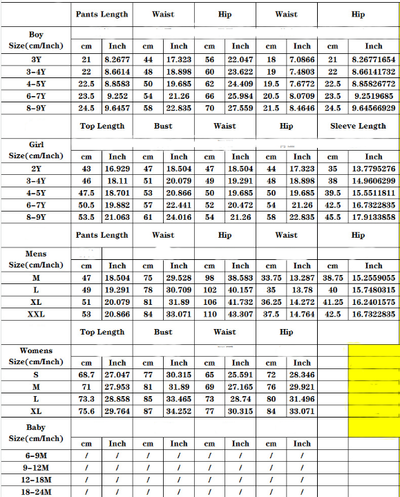 | | Pants Length | | Waist | | Hip | | Waist | | Hip | |
|---|---|---|---|---|---|---|---|---|---|---|
| Boy Size(cm/Inch) | cm | Inch | cm | Inch | cm | Inch | cm | Inch | cm | Inch |
| 3Y | 21 | 8.2677 | 44 | 17.323 | 56 | 22.047 | 18 | 7.0866 | 21 | 8.26771654 |
| 3-4Y | 22 | 8.6614 | 48 | 18.898 | 60 | 23.622 | 19 | 7.4803 | 22 | 8.66141732 |
| 4-5Y | 22.5 | 8.8583 | 50 | 19.685 | 62 | 24.409 | 19.5 | 7.6772 | 22.5 | 8.85826772 |
| 6-7Y | 23.5 | 9.252 | 54 | 21.26 | 66 | 25.984 | 20.5 | 8.0709 | 23.5 | 9.2519685 |
| 8-9Y | 24.5 | 9.6457 | 58 | 22.835 | 70 | 27.559 | 21.5 | 8.4646 | 24.5 | 9.64566929 |
| | Top Length | | Bust | | Waist | | Hip | | Sleeve Length | |
| Girl Size(cm/Inch) | cm | Inch | cm | Inch | cm | Inch | cm | Inch | cm | Inch |
| 2Y | 43 | 16.929 | 47 | 18.504 | 47 | 18.504 | 44 | 17.323 | 35 | 13.7795276 |
| 3-4Y | 46 | 18.11 | 51 | 20.079 | 49 | 19.291 | 48 | 18.898 | 38 | 14.9606299 |
| 4-5Y | 47.5 | 18.701 | 53 | 20.866 | 50 | 19.685 | 50 | 19.685 | 39.5 | 15.5511811 |
| 6-7Y | 50.5 | 19.882 | 57 | 22.441 | 52 | 20.472 | 54 | 21.26 | 42.5 | 16.7322835 |
| 8-9Y | 53.5 | 21.063 | 61 | 24.016 | 54 | 21.26 | 58 | 22.835 | 45.5 | 17.9133858 |
| | Pants Length | | Waist | | Hip | | Waist | | Hip | |
| Mens Size(cm/Inch) | cm | Inch | cm | Inch | cm | Inch | cm | Inch | cm | Inch |
| M | 47 | 18.504 | 75 | 29.528 | 98 | 38.583 | 33.75 | 13.287 | 38.75 | 15.2559055 |
| L | 49 | 19.291 | 78 | 30.709 | 102 | 40.157 | 35 | 13.78 | 40 | 15.7480315 |
| XL | 51 | 20.079 | 81 | 31.89 | 106 | 41.732 | 36.25 | 14.272 | 41.25 | 16.2401575 |
| XXL | 53 | 20.866 | 84 | 33.071 | 110 | 43.307 | 37.5 | 14.764 | 42.5 | 16.7322835 |
| | Top Length | | Bust | | Waist | | Hip | | | |
| Womens Size(cm/Inch) | cm | Inch | cm | Inch | cm | Inch | cm | Inch | | |
| S | 68.7 | 27.047 | 77 | 30.315 | 65 | 25.591 | 72 | 28.346 | | |
| M | 71 | 27.953 | 81 | 31.89 | 69 | 27.165 | 76 | 29.921 | | |
| L | 73.3 | 28.858 | 85 | 33.465 | 73 | 28.74 | 80 | 31.496 | | |
| XL | 75.6 | 29.764 | 87 | 34.252 | 77 | 30.315 | 84 | 33.071 | | |
| Baby Size(cm/Inch) | cm | Inch | cm | Inch | cm | Inch | cm | Inch | | |
| 6-9M | / | / | / | / | / | / | / | / | | |
| 9-12M | / | / | / | / | / | / | / | / | | |
| 12-18M | / | / | / | / | / | / | / | / | | |
| 18-24M | / | / | / | / | / | / | / | / | | |